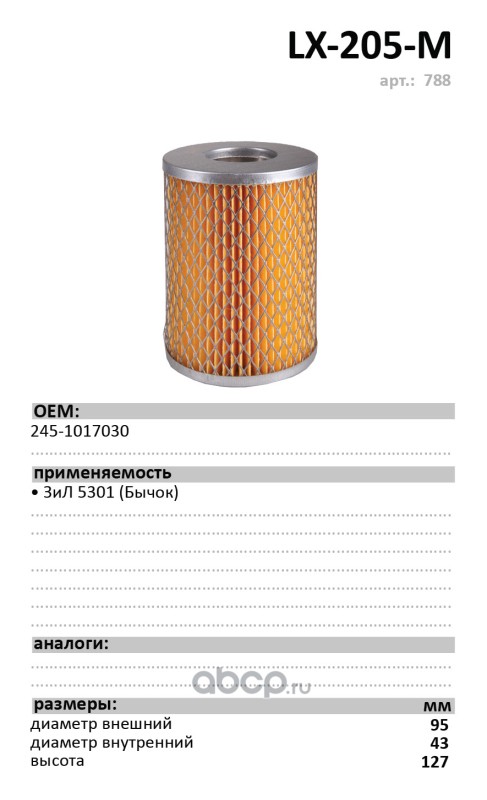 LX-205-M

арт.: 788

OEM:

245-1017030

применяемость

• ЗиЛ 5301 (Бычок)

аналоги:

размеры:
мм
диаметр внешний 95
диаметр внутренний 43
высота 127

abcp.ru